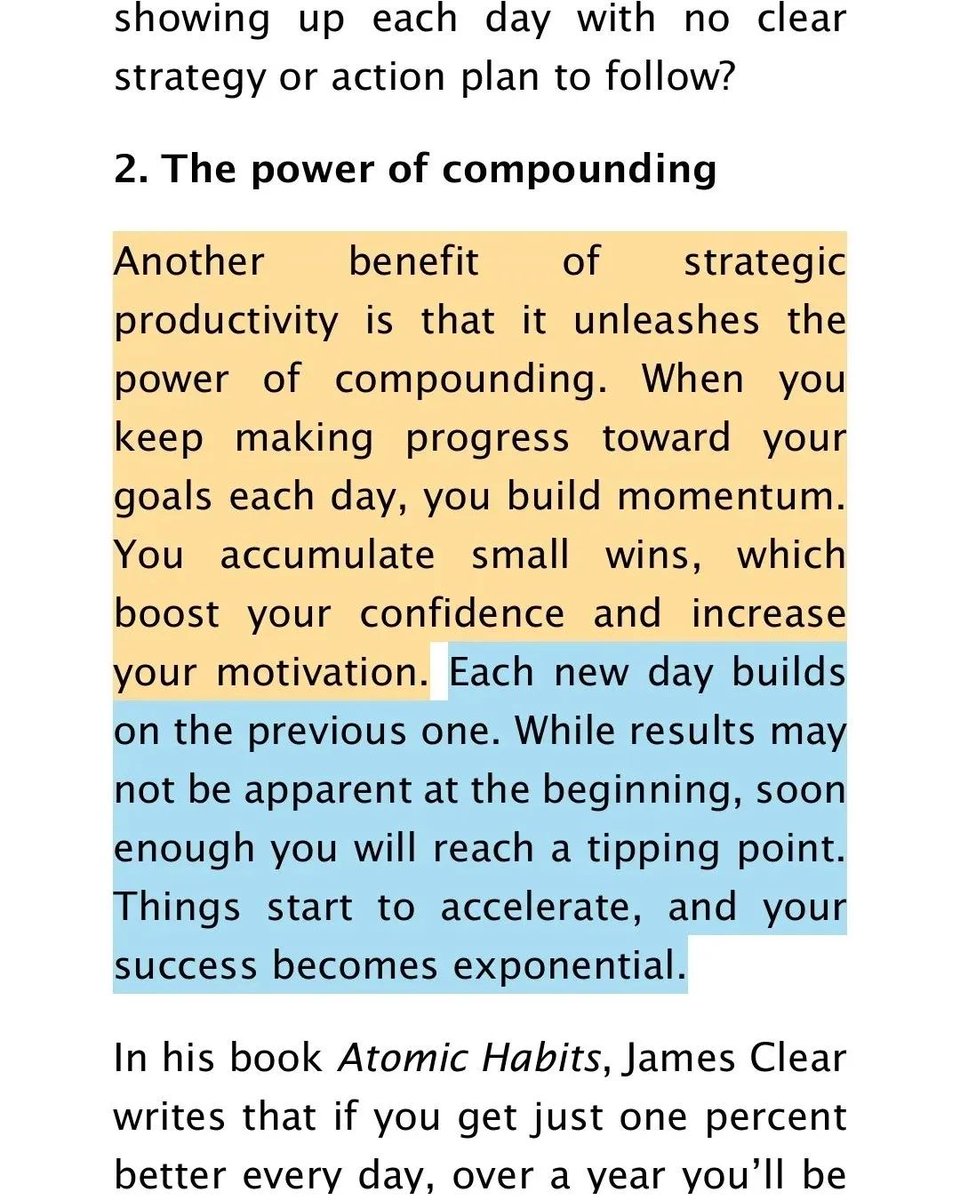 showing up each day with no clear strategy or action plan to follow?

2. The power of compounding

Another benefit of strategic productivity is that it unleashes the power of compounding. When you keep making progress toward your goals each day, you build momentum. You accumulate small wins, which boost your confidence and increase your motivation. Each new day builds on the previous one. While results may not be apparent at the beginning, soon enough you will reach a tipping point. Things start to accelerate, and your success becomes exponential.

In his book Atomic Habits, James Clear writes that if you get just one percent better every day, over a year you'll be